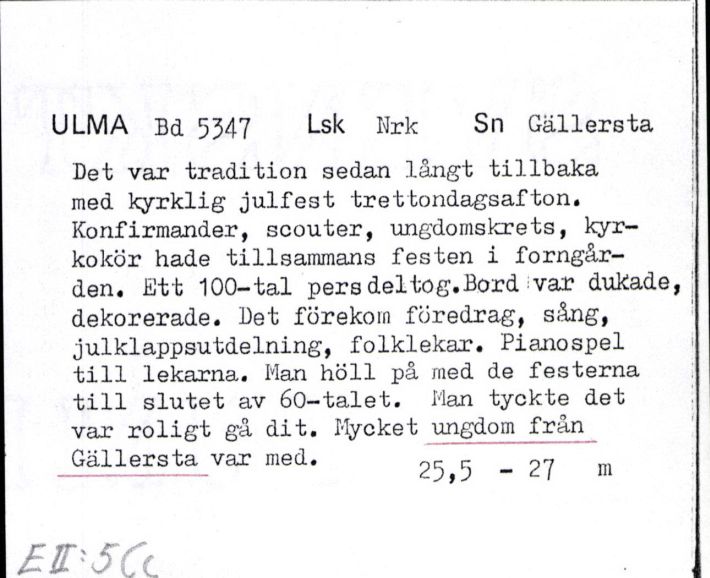 ULMA Bd 5347 Lsk Nrk Sn Gällersta

Det var tradition sedan långt tillbaka med kyrklig julfest trettondagsafton. Konfirmander, scouter, ungdomskrets, kyrkokör hade tillsammans festen i forngården. Ett 100-tal pers deltog. Bord var dukade, dekorerade. Det förekom föredrag, sång, julklappsutdelning, folklekar. Pianospel till lekarna. Man höll på med de festerna till slutet av 60-talet. Man tyckte det var roligt gå dit. Mycket ungdom från Gällersta var med.

25,5 - 27 m

EII:5Cc